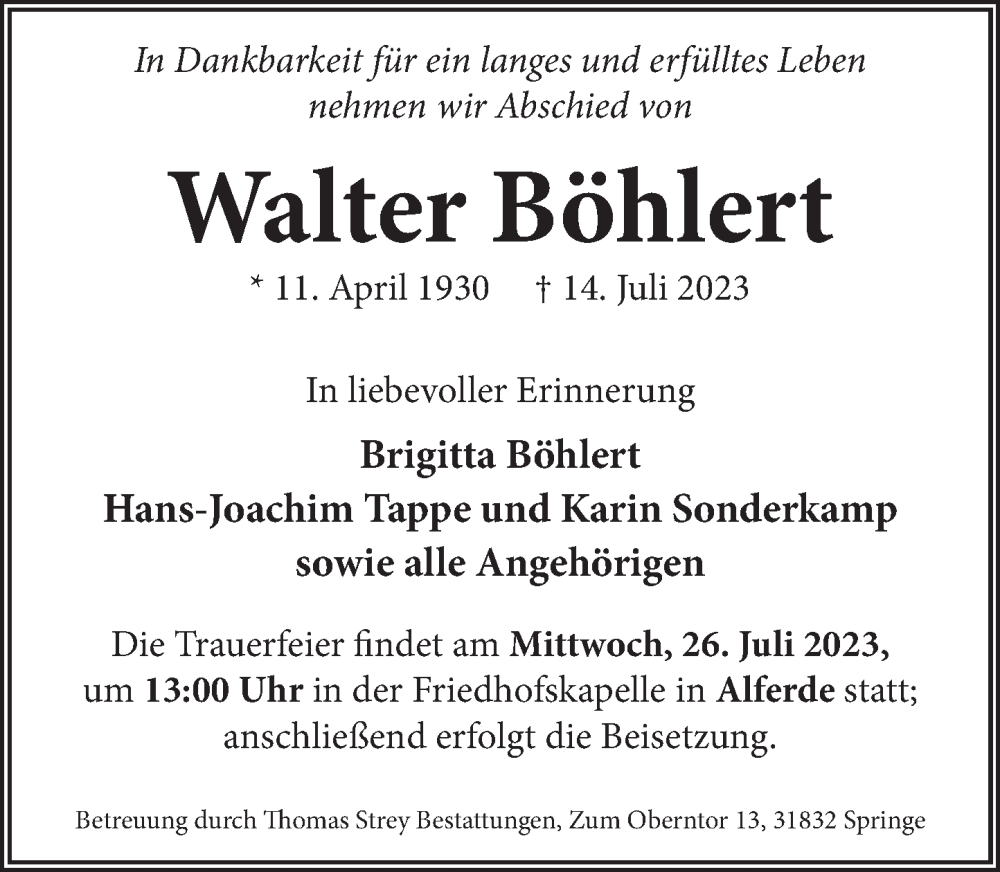 In Dankbarkeit für ein langes und erfülltes Leben nehmen wir Abschied von

Walter Böhlert

* 11. April 1930 † 14. Juli 2023

In liebevoller Erinnerung

Brigitta Böhlert
Hans-Joachim Tappe und Karin Sonderkamp
sowie alle Angehörigen

Die Trauerfeier findet am Mittwoch, 26. Juli 2023, um 13:00 Uhr in der Friedhofskapelle in Alferde statt; anschließend erfolgt die Beisetzung.

Betreuung durch Thomas Strey Bestattungen, Zum Oberntor 13, 31832 Springe